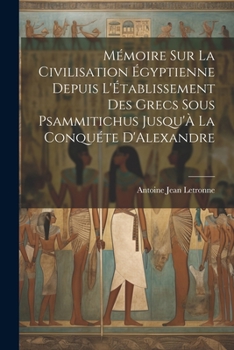 Mémoire Sur La Civilisation Égyptienne Depuis L'Établissement Des Grecs Sous Psammitichus Jusqu'À La Conquéte D'Alexandre

Antoine Jean Letronne